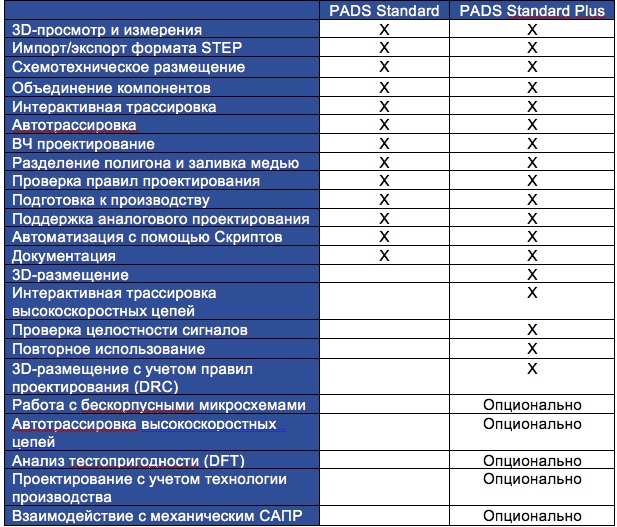 | | PADS Standard | PADS Standard Plus |
|---|---|---|
| 3D-просмотр и измерения | X | X |
| Импорт/экспорт формата STEP | X | X |
| Схемотехническое размещение | X | X |
| Объединение компонентов | X | X |
| Интерактивная трассировка | X | X |
| Автотрассировка | X | X |
| ВЧ проектирование | X | X |
| Разделение полигона и заливка медью | X | X |
| Проверка правил проектирования | X | X |
| Подготовка к производству | X | X |
| Поддержка аналогового проектирования | X | X |
| Автоматизация с помощью Скриптов | X | X |
| Документация | X | X |
| 3D-размещение | | X |
| Интерактивная трассировка высокоскоростных цепей | | X |
| Проверка целостности сигналов | | X |
| Повторное использование | | X |
| 3D-размещение с учетом правил проектирования (DRC) | | X |
| Работа с бескорпусными микросхемами | | Опционально |
| Автотрассировка высокоскоростных цепей | | Опционально |
| Анализ тестопригодности (DFT) | | Опционально |
| Проектирование с учетом технологии производства | | Опционально |
| Взаимодействие с механическим САПР | | Опционально |